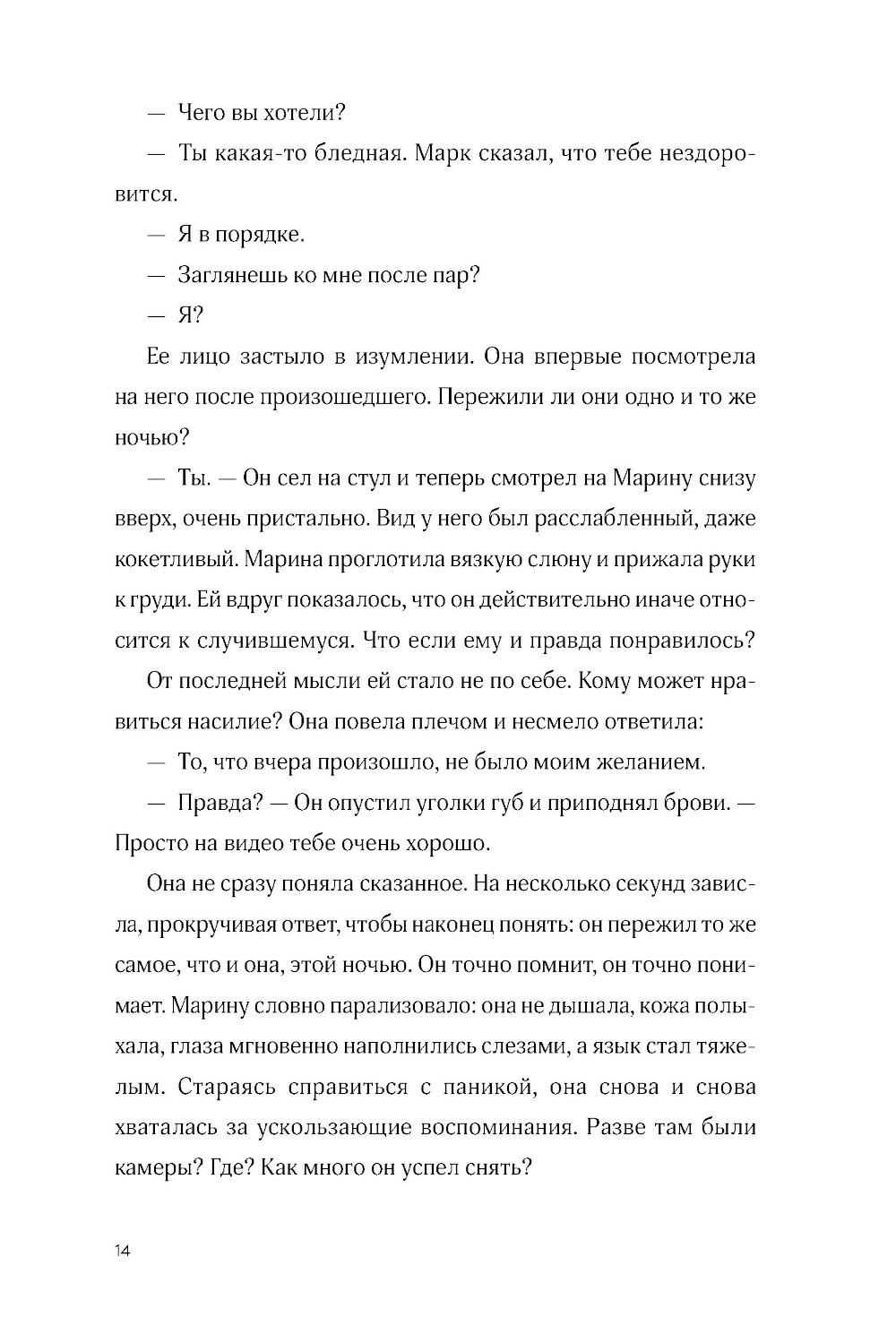 — Чего вы хотели?

— Ты какая-то бледная. Марк сказал, что тебе нездоровится.

— Я в порядке.

— Заглянешь ко мне после пар?

— Я?

Ее лицо застыло в изумлении. Она впервые посмотрела на него после произошедшего. Пережили ли они одно и то же ночью?

— Ты. — Он сел на стул и теперь смотрел на Марину снизу вверх, очень пристально. Вид у него был расслабленный, даже кокетливый. Марина проглотила вязкую слюну и прижала руки к груди. Ей вдруг показалось, что он действительно иначе относится к случившемуся. Что если ему и правда понравилось?

От последней мысли ей стало не по себе. Кому может нравиться насилие? Она повела плечом и несмело ответила:

— То, что вчера произошло, не было моим желанием.

— Правда? — Он опустил уголки губ и приподнял брови. — Просто на видео тебе очень хорошо.

Она не сразу поняла сказанное. На несколько секунд зависла, прокручивая ответ, чтобы наконец понять: он пережил то же самое, что и она, этой ночью. Он точно помнит, он точно понимает. Марину словно парализовало: она не дышала, кожа полыхала, глаза мгновенно наполнились слезами, а язык стал тяжелым. Стараясь справиться с паникой, она снова и снова хваталась за ускользающие воспоминания. Разве там были камеры? Где? Как много он успел снять?

14